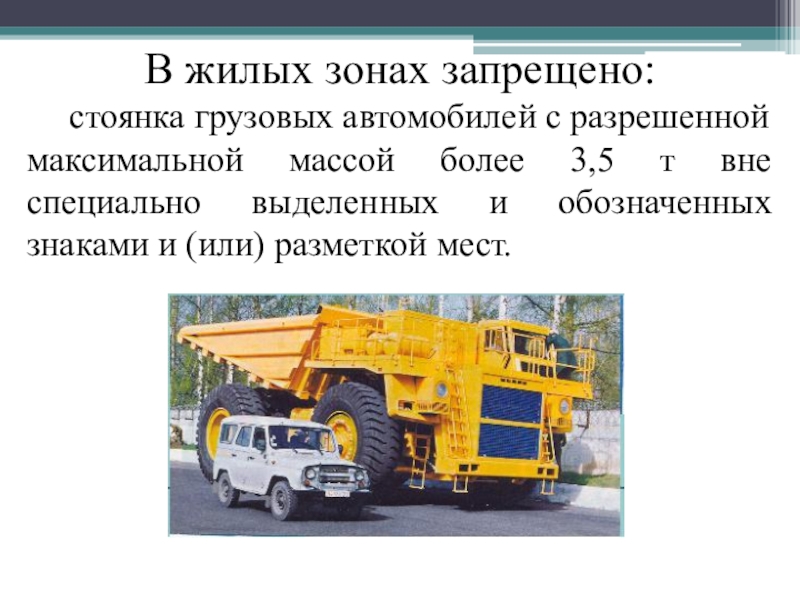 В жилых зонах запрещено:

стоянка грузовых автомобилей с разрешенной максимальной массой более 3,5 т вне специально выделенных и обозначенных знаками и (или) разметкой мест.